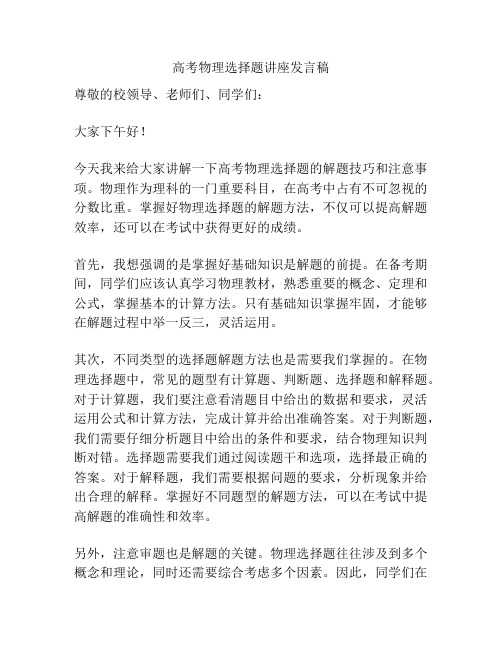 高考物理选择题讲座发言稿

尊敬的校领导、老师们、同学们：

大家下午好！

今天我来给大家讲解一下高考物理选择题的解题技巧和注意事项。物理作为理科的一门重要科目，在高考中占有不可忽视的分数比重。掌握好物理选择题的解题方法，不仅可以提高解题效率，还可以在考试中获得更好的成绩。

首先，我想强调的是掌握好基础知识是解题的前提。在备考期间，同学们应该认真学习物理教材，熟悉重要的概念、定理和公式，掌握基本的计算方法。只有基础知识掌握牢固，才能够在解题过程中举一反三，灵活运用。

其次，不同类型的选择题解题方法也是需要我们掌握的。在物理选择题中，常见的题型有计算题、判断题、选择题和解释题。对于计算题，我们要注意看清题目中给出的数据和要求，灵活运用公式和计算方法，完成计算并给出准确答案。对于判断题，我们需要仔细分析题目中给出的条件和要求，结合物理知识判断对错。选择题需要我们通过阅读题干和选项，选择最正确的答案。对于解释题，我们需要根据问题的要求，分析现象并给出合理的解释。掌握好不同题型的解题方法，可以在考试中提高解题的准确性和效率。

另外，注意审题也是解题的关键。物理选择题往往涉及到多个概念和理论，同时还需要综合考虑多个因素。因此，同学们在